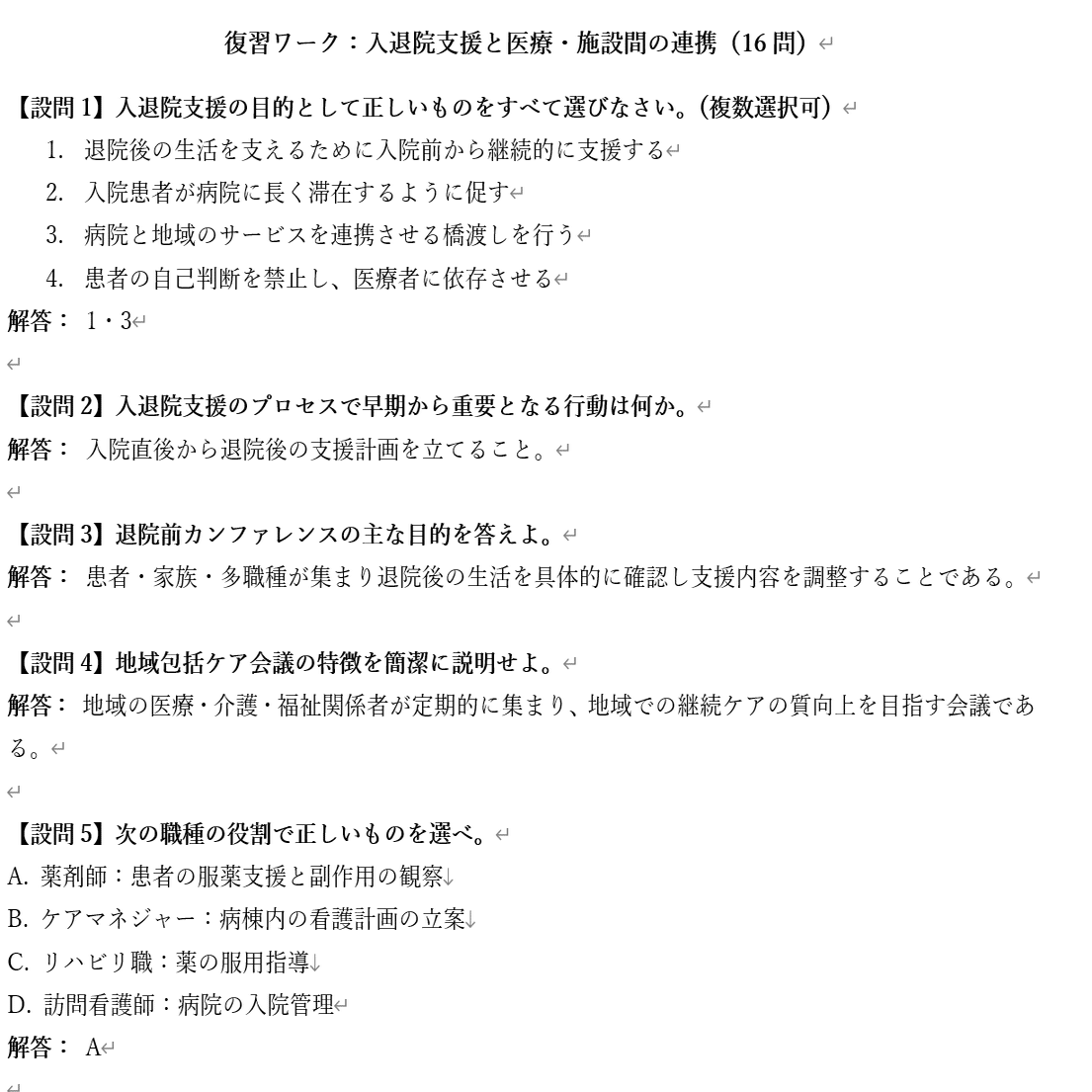 復習ワーク：入退院支援と医療・施設間の連携（16 問）

【設問 1】入退院支援の目的として正しいものをすべて選びなさい。（複数選択可）

1. 退院後の生活を支えるために入院前から継続的に支援する
2. 入院患者が病院に長く滞在するように促す
3. 病院と地域のサービスを連携させる橋渡しを行う
4. 患者の自己判断を禁止し、医療者に依存させる

解答： 1・3

【設問 2】入退院支援のプロセスで早期から重要となる行動は何か。

解答： 入院直後から退院後の支援計画を立てること。

【設問 3】退院前カンファレンスの主な目的を答えよ。

解答： 患者・家族・多職種が集まり退院後の生活を具体的に確認し支援内容を調整することである。

【設問 4】地域包括ケア会議の特徴を簡潔に説明せよ。

解答： 地域の医療・介護・福祉関係者が定期的に集まり、地域での継続ケアの質向上を目指す会議である。

【設問 5】次の職種の役割で正しいものを選べ。

A. 薬剤師：患者の服薬支援と副作用の観察
B. ケアマネジャー：病棟内の看護計画の立案
C. リハビリ職：薬の服用指導
D. 訪問看護師：病院の入院管理

解答： A